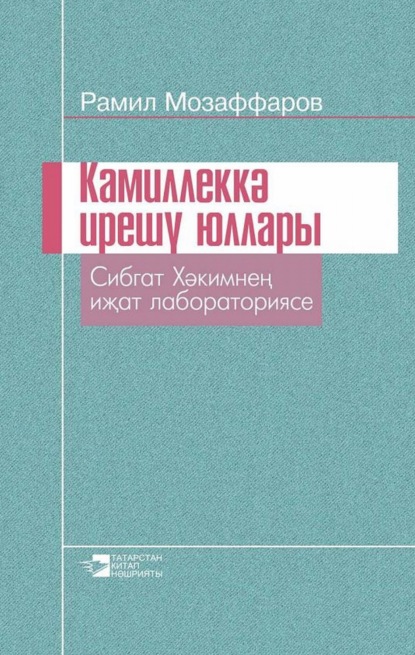 Рамил Мозаффаров

Камиллеккә ирешү юллары

Сибгат Хәкимнең иҗат лабораториясе

ТАТАРСТАН КИТАП НӘШРИЯТЫ